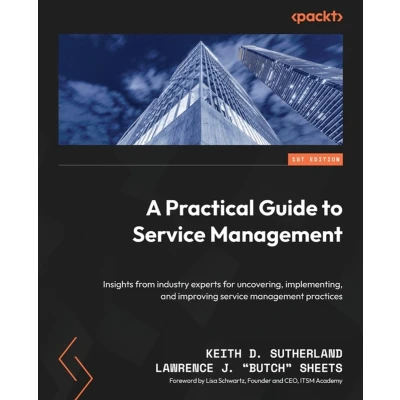 <packt>

1ST EDITION

A Practical Guide to Service Management

Insights from industry experts for uncovering, implementing, and improving service management practices

KEITH D. SUTHERLAND
LAWRENCE J. "BUTCH" SHEETS
Foreword by Lisa Schwartz, Founder and CEO, ITSM Academy